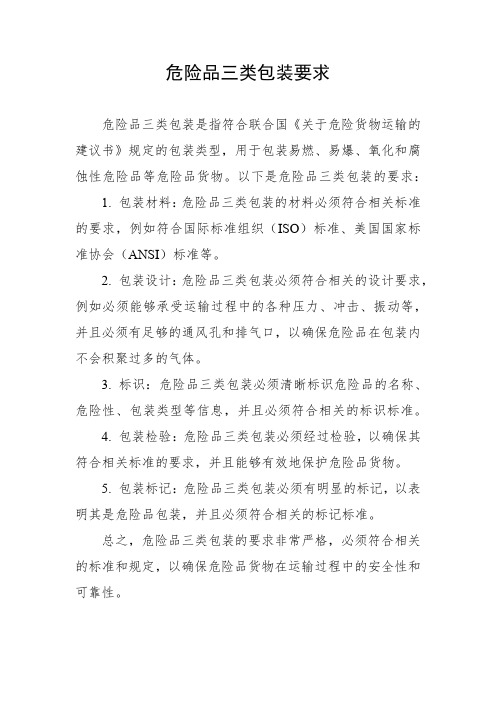 危险品三类包装要求

危险品三类包装是指符合联合国《关于危险货物运输的建议书》规定的包装类型，用于包装易燃、易爆、氧化和腐蚀性危险品等危险品货物。以下是危险品三类包装的要求：

1. 包装材料：危险品三类包装的材料必须符合相关标准的要求，例如符合国际标准组织（ISO）标准、美国国家标准协会（ANSI）标准等。

2. 包装设计：危险品三类包装必须符合相关的设计要求，例如必须能够承受运输过程中的各种压力、冲击、振动等，并且必须有足够的通风孔和排气口，以确保危险品在包装内不会积聚过多的气体。

3. 标识：危险品三类包装必须清晰标识危险品的名称、危险性、包装类型等信息，并且必须符合相关的标识标准。

4. 包装检验：危险品三类包装必须经过检验，以确保其符合相关标准的要求，并且能够有效地保护危险品货物。

5. 包装标记：危险品三类包装必须有明显的标记，以表明其是危险品包装，并且必须符合相关的标记标准。

总之，危险品三类包装的要求非常严格，必须符合相关的标准和规定，以确保危险品货物在运输过程中的安全性和可靠性。